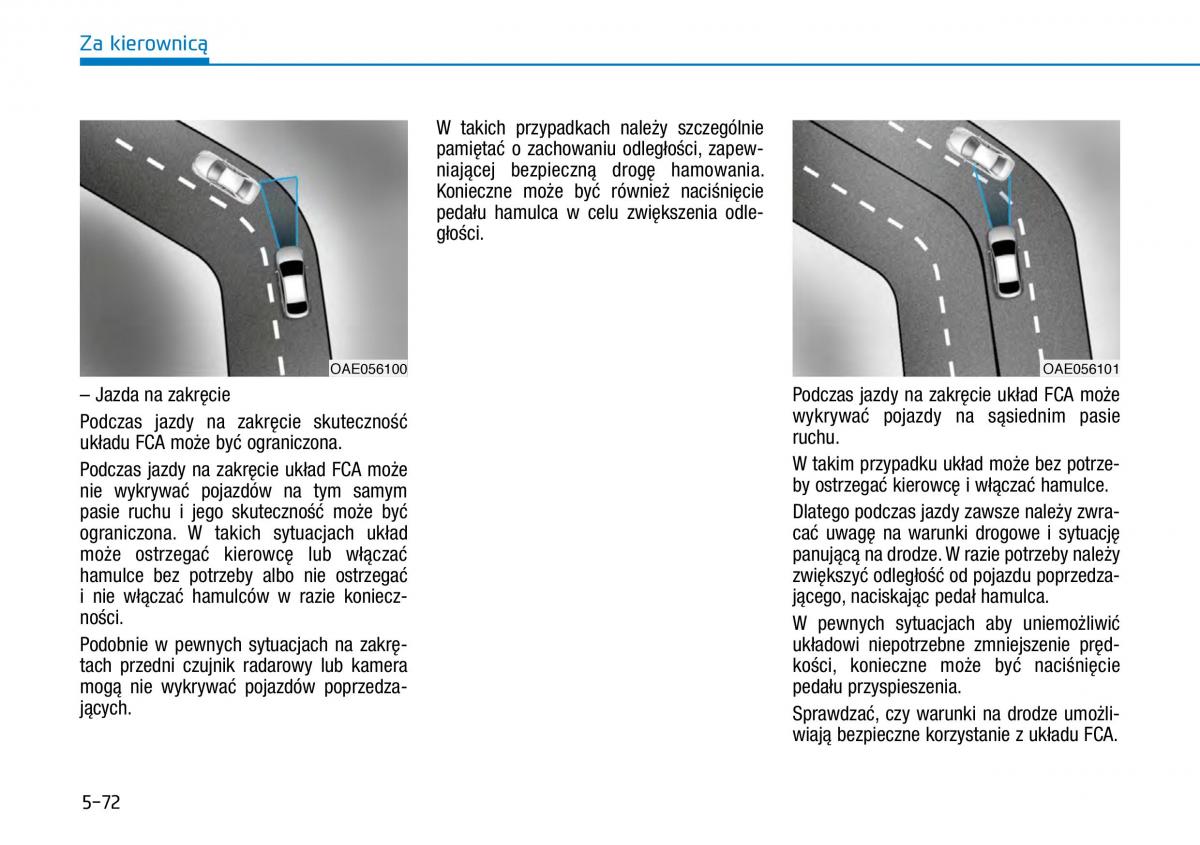 Za kierownicą

OAE056100

– Jazda na zakręcie

Podczas jazdy na zakręcie skuteczność układu FCA może być ograniczona.

Podczas jazdy na zakręcie układ FCA może nie wykrywać pojazdów na tym samym pasie ruchu i jego skuteczność może być ograniczona. W takich sytuacjach układ może ostrzegać kierowcę lub włączać hamulce bez potrzeby albo nie ostrzegać i nie włączać hamulców w razie konieczności.

Podobnie w pewnych sytuacjach na zakrętach przedni czujnik radarowy lub kamera mogą nie wykrywać pojazdów poprzedzających.

W takich przypadkach należy szczególnie pamiętać o zachowaniu odległości, zapewniającej bezpieczną drogę hamowania. Konieczne może być również naciśnięcie pedału hamulca w celu zwiększenia odległości.

OAE056101

Podczas jazdy na zakręcie układ FCA może wykrywać pojazdy na sąsiednim pasie ruchu.

W takim przypadku układ może bez potrzeby ostrzegać kierowcę i włączać hamulce.

Dlatego podczas jazdy zawsze należy zwracać uwagę na warunki drogowe i sytuację panującą na drodze. W razie potrzeby należy zwiększyć odległość od pojazdu poprzedzającego, naciskając pedał hamulca.

W pewnych sytuacjach aby uniemożliwić układowi niepotrzebne zmniejszenie prędkości, konieczne może być naciśnięcie pedału przyspieszenia.

Sprawdzać, czy warunki na drodze umożliwiają bezpieczne korzystanie z układu FCA.

5-72